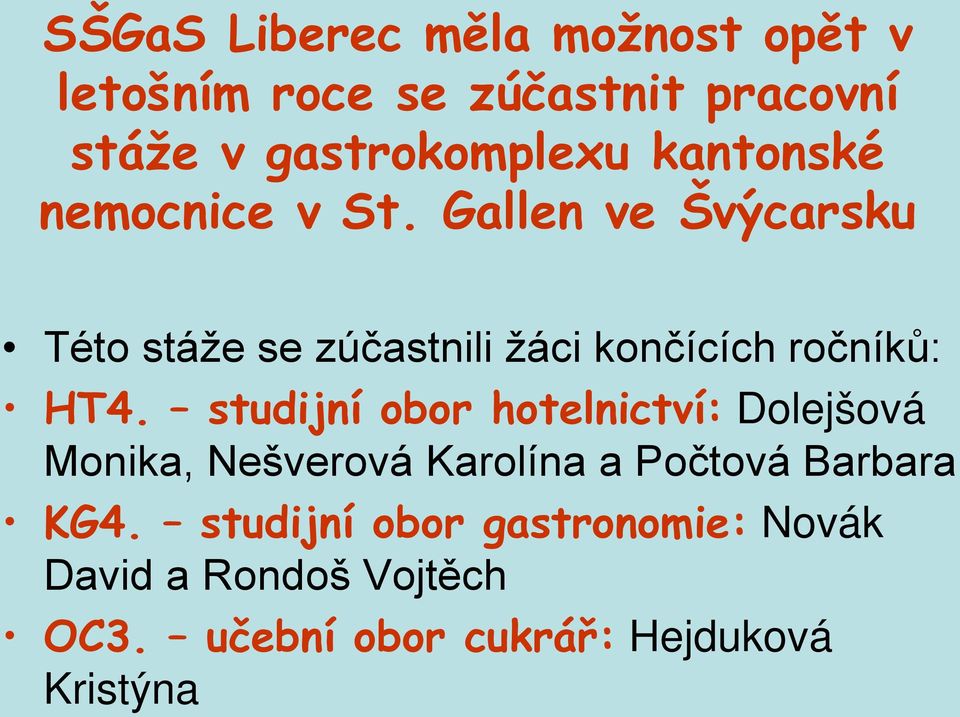 SŠGaS Liberec měla možnost opět v letošním roce se zúčastnit pracovní stáže v gastrokomplexu kantonské nemocnice v St. Gallen ve Švýcarsku

• Této stáže se zúčastnili žáci končících ročníků:
• HT4. – studijní obor hotelnictví: Dolejšová Monika, Nešverová Karolína a Počtová Barbara
• KG4. – studijní obor gastronomie: Novák David a Rondoš Vojtěch
• OC3. – učební obor cukrář: Hejduková Kristýna